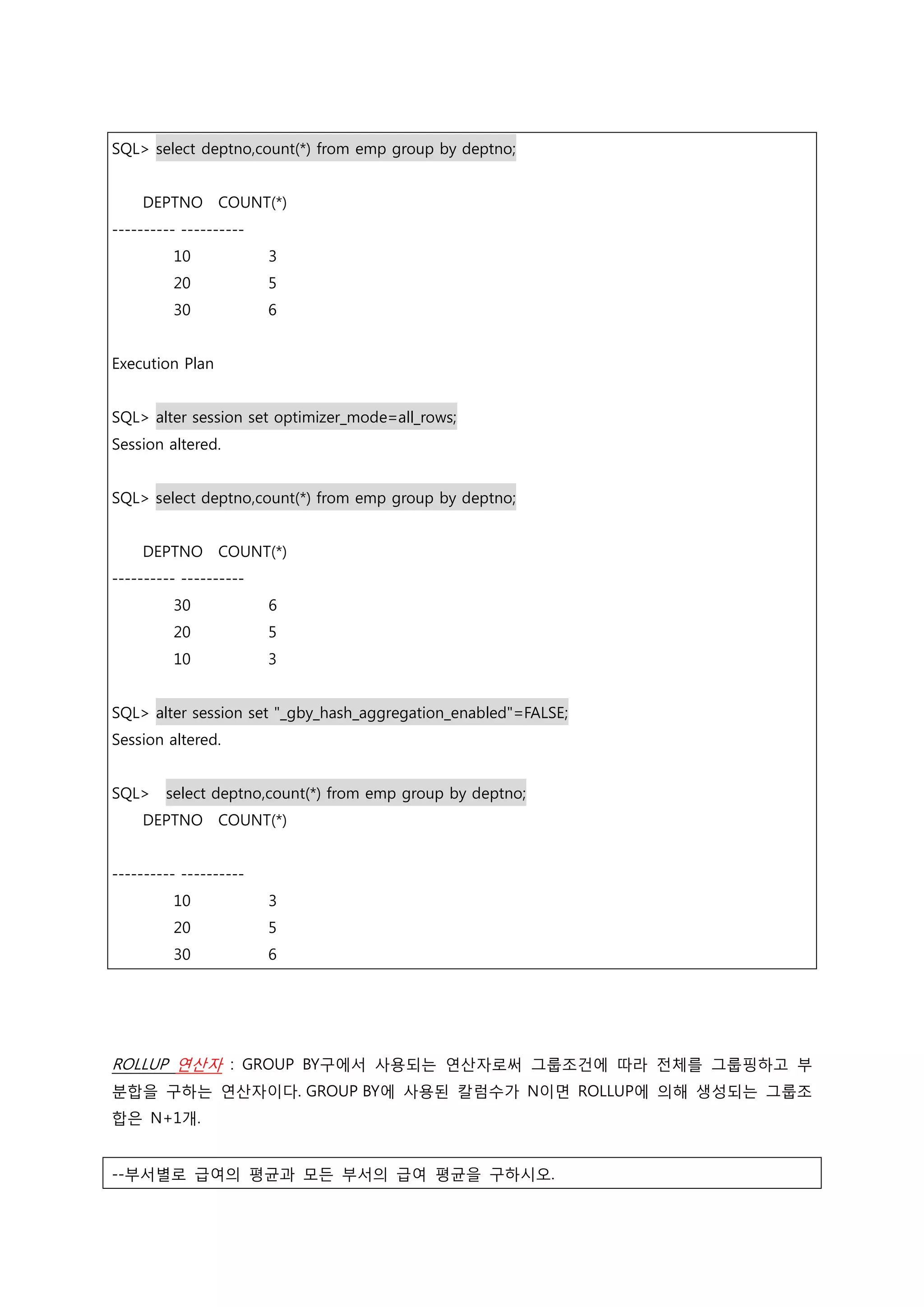 SQL> select deptno,count(*) from emp group by deptno;

DEPTNO COUNT(*)
---------- ----------
10 3
20 5
30 6

Execution Plan

SQL> alter session set optimizer_mode=all_rows;
Session altered.

SQL> select deptno,count(*) from emp group by deptno;

DEPTNO COUNT(*)
---------- ----------
30 6
20 5
10 3

SQL> alter session set "_gby_hash_aggregation_enabled"=FALSE;
Session altered.

SQL> select deptno,count(*) from emp group by deptno;
DEPTNO COUNT(*)

---------- ----------
10 3
20 5
30 6

ROLLUP 연산자 : GROUP BY구에서 사용되는 연산자로써 그룹조건에 따라 전체를 그룹핑하고 부분합을 구하는 연산자이다. GROUP BY에 사용된 칼럼수가 N이면 ROLLUP에 의해 생성되는 그룹조합은 N+1개.

--부서별로 급여의 평균과 모든 부서의 급여 평균을 구하시오.